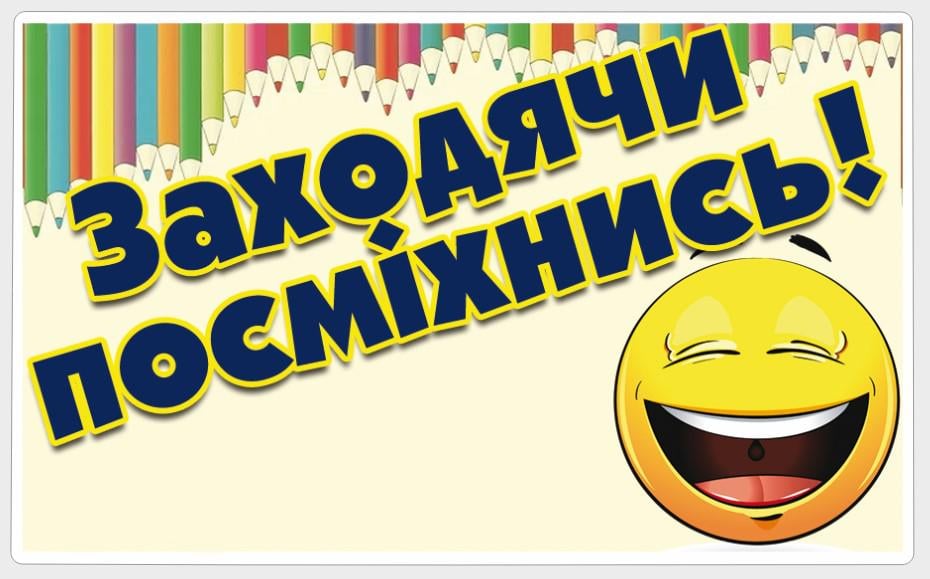 Заходячи посміхнись!